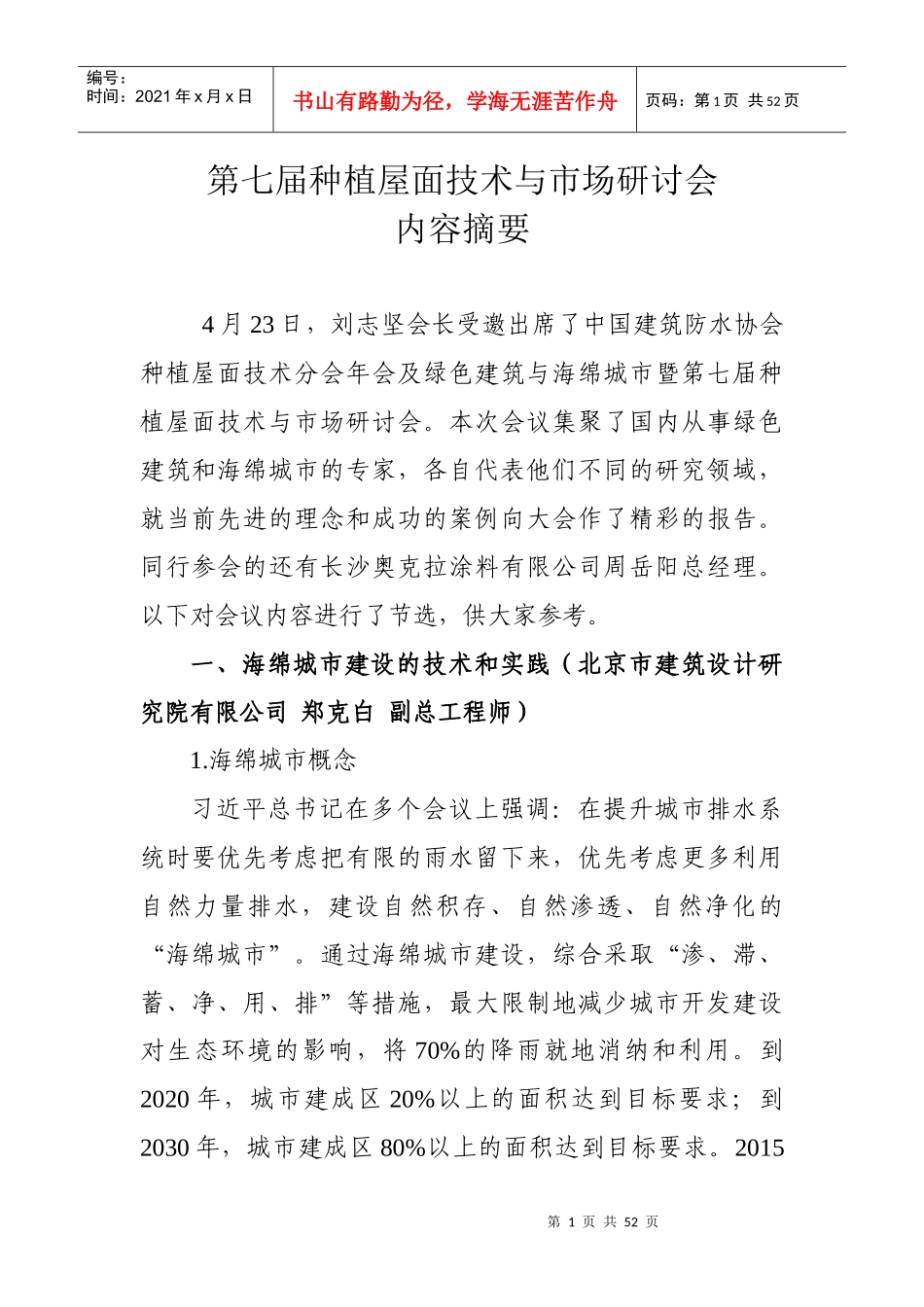 编号：
时间：2021 年 x 月 x 日

书山有路勤为径，学海无涯苦作舟

页码：第 1 页 共 52 页

第七届种植屋面技术与市场研讨会
内容摘要

4 月 23 日，刘志坚会长受邀出席了中国建筑防水协会种植屋面技术分会年会及绿色建筑与海绵城市暨第七届种植屋面技术与市场研讨会。本次会议集聚了国内从事绿色建筑和海绵城市的专家，各自代表他们不同的研究领域，就当前先进的理念和成功的案例向大会作了精彩的报告。同行参会的还有长沙奥克拉涂料有限公司周岳阳总经理。以下对会议内容进行了节选，供大家参考。

一、海绵城市建设的技术和实践（北京市建筑设计研究院有限公司 郑克白 副总工程师）

1.海绵城市概念

习近平总书记在多个会议上强调：在提升城市排水系统时要优先考虑把有限的雨水留下来，优先考虑更多利用自然力量排水，建设自然积存、自然渗透、自然净化的“海绵城市”。通过海绵城市建设，综合采取“渗、滞、蓄、净、用、排”等措施，最大限制地减少城市开发建设对生态环境的影响，将 70%的降雨就地消纳和利用。到 2020 年，城市建成区 20%以上的面积达到目标要求；到 2030 年，城市建成区 80%以上的面积达到目标要求。2015

第 1 页 共 52 页